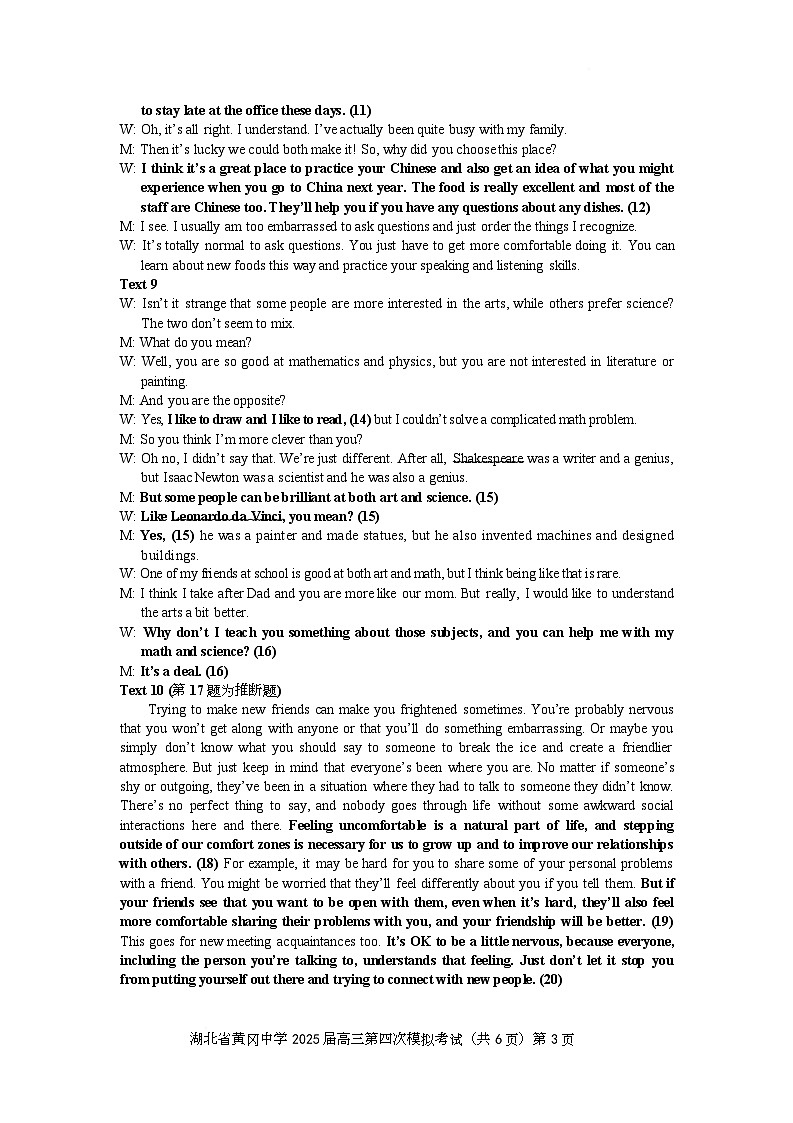 to stay late at the office these days. (11)

W: Oh, it's all right. I understand. I've actually been quite busy with my family.

M: Then it's lucky we could both make it! So, why did you choose this place?

W: I think it's a great place to practice your Chinese and also get an idea of what you might experience when you go to China next year. The food is really excellent and most of the staff are Chinese too. They'll help you if you have any questions about any dishes. (12)

M: I see. I usually am too embarrassed to ask questions and just order the things I recognize.

W: It's totally normal to ask questions. You just have to get more comfortable doing it. You can learn about new foods this way and practice your speaking and listening skills.

Text 9

W: Isn't it strange that some people are more interested in the arts, while others prefer science? The two don't seem to mix.

M: What do you mean?

W: Well, you are so good at mathematics and physics, but you are not interested in literature or painting.

M: And you are the opposite?

W: Yes, I like to draw and I like to read, (14) but I couldn't solve a complicated math problem.

M: So you think I'm more clever than you?

W: Oh no, I didn't say that. We're just different. After all, Shakespeare was a writer and a genius, but Isaac Newton was a scientist and he was also a genius.

M: But some people can be brilliant at both art and science. (15)

W: Like Leonardo da Vinci, you mean? (15)

M: Yes, (15) he was a painter and made statues, but he also invented machines and designed buildings.

W: One of my friends at school is good at both art and math, but I think being like that is rare.

M: I think I take after Dad and you are more like our mom. But really, I would like to understand the arts a bit better.

W: Why don't I teach you something about those subjects, and you can help me with my math and science? (16)

M: It's a deal. (16)

Text 10 (第 17 题为推断题)

Trying to make new friends can make you frightened sometimes. You're probably nervous that you won't get along with anyone or that you'll do something embarrassing. Or maybe you simply don't know what you should say to someone to break the ice and create a friendlier atmosphere. But just keep in mind that everyone's been where you are. No matter if someone's shy or outgoing, they've been in a situation where they had to talk to someone they didn't know. There's no perfect thing to say, and nobody goes through life without some awkward social interactions here and there. Feeling uncomfortable is a natural part of life, and stepping outside of our comfort zones is necessary for us to grow up and to improve our relationships with others. (18) For example, it may be hard for you to share some of your personal problems with a friend. You might be worried that they'll feel differently about you if you tell them. But if your friends see that you want to be open with them, even when it's hard, they'll also feel more comfortable sharing their problems with you, and your friendship will be better. (19) This goes for new meeting acquaintances too. It's OK to be a little nervous, because everyone, including the person you're talking to, understands that feeling. Just don't let it stop you from putting yourself out there and trying to connect with new people. (20)

湖北省黄冈中学 2025 届高三第四次模拟考试（共 6 页）第 3 页